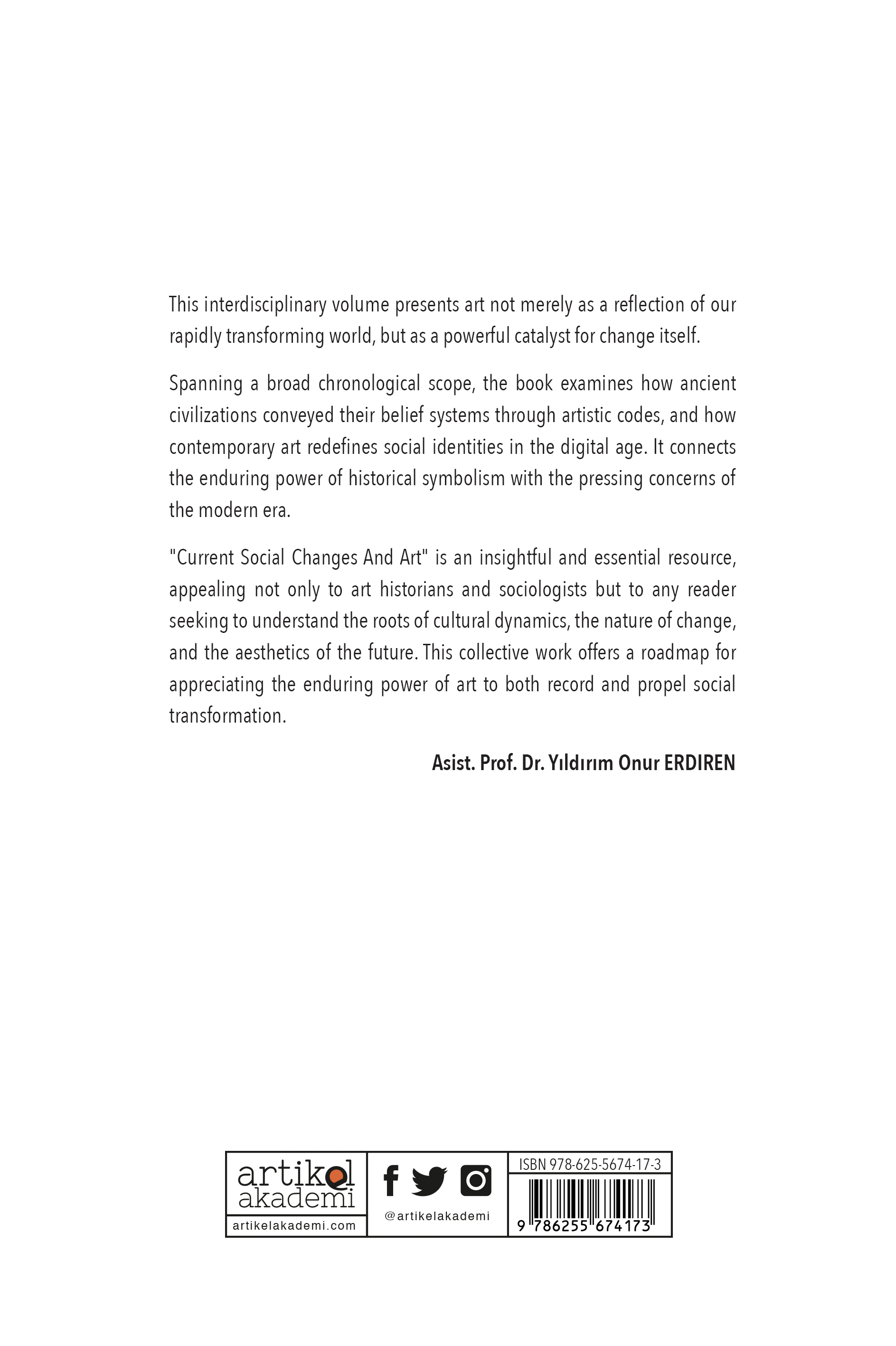 This interdisciplinary volume presents art not merely as a reflection of our rapidly transforming world, but as a powerful catalyst for change itself.

Spanning a broad chronological scope, the book examines how ancient civilizations conveyed their belief systems through artistic codes, and how contemporary art redefines social identities in the digital age. It connects the enduring power of historical symbolism with the pressing concerns of the modern era.

"Current Social Changes And Art" is an insightful and essential resource, appealing not only to art historians and sociologists but to any reader seeking to understand the roots of cultural dynamics, the nature of change, and the aesthetics of the future. This collective work offers a roadmap for appreciating the enduring power of art to both record and propel social transformation.

Asist. Prof. Dr. Yıldırım Onur ERDIREN

artikel akademi
artikelakademi.com

@artikelakademi

ISBN 978-625-5674-17-3
9 786255 674173